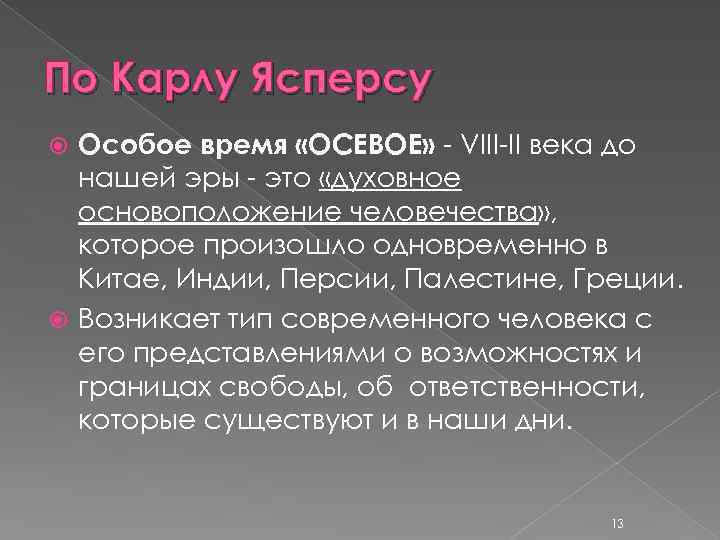 По Карлу Ясперсу

Особое время «ОСЕВОЕ» - VIII-II века до нашей эры - это «духовное основоположение человечества», которое произошло одновременно в Китае, Индии, Персии, Палестине, Греции.

Возникает тип современного человека с его представлениями о возможностях и границах свободы, об ответственности, которые существуют и в наши дни.

13